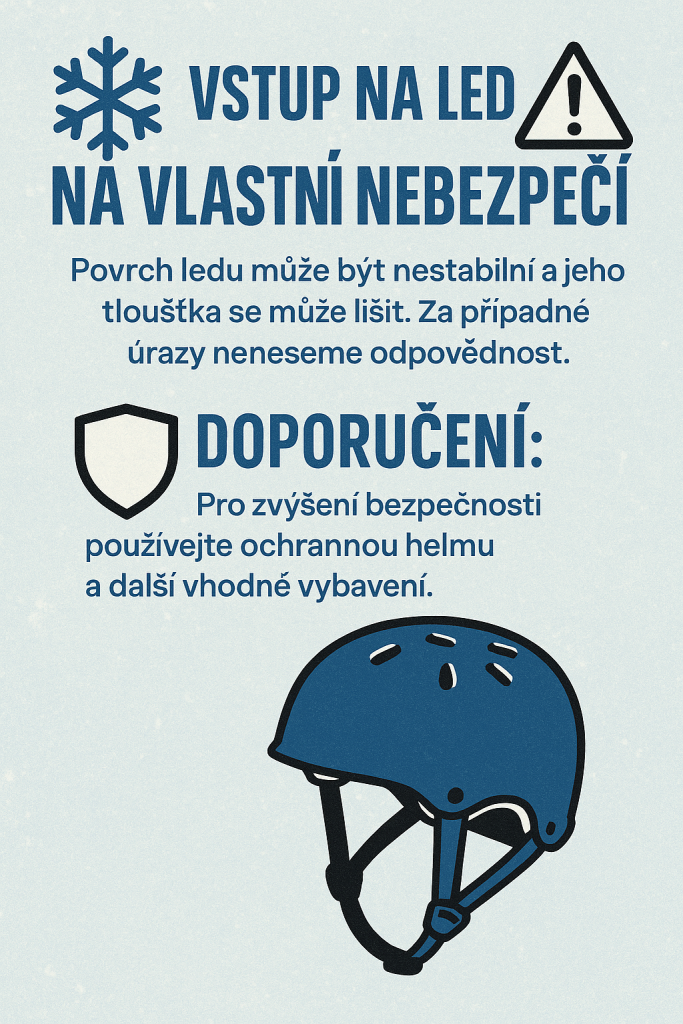 VSTUP NA LED

NA VLASTNÍ NEBEZPEČÍ

Povrch ledu může být nestabilní a jeho tloušťka se může lišit. Za případné úrazy neneseme odpovědnost.

DOPORUČENÍ:

Pro zvýšení bezpečnosti používejte ochrannou helmu a další vhodné vybavení.